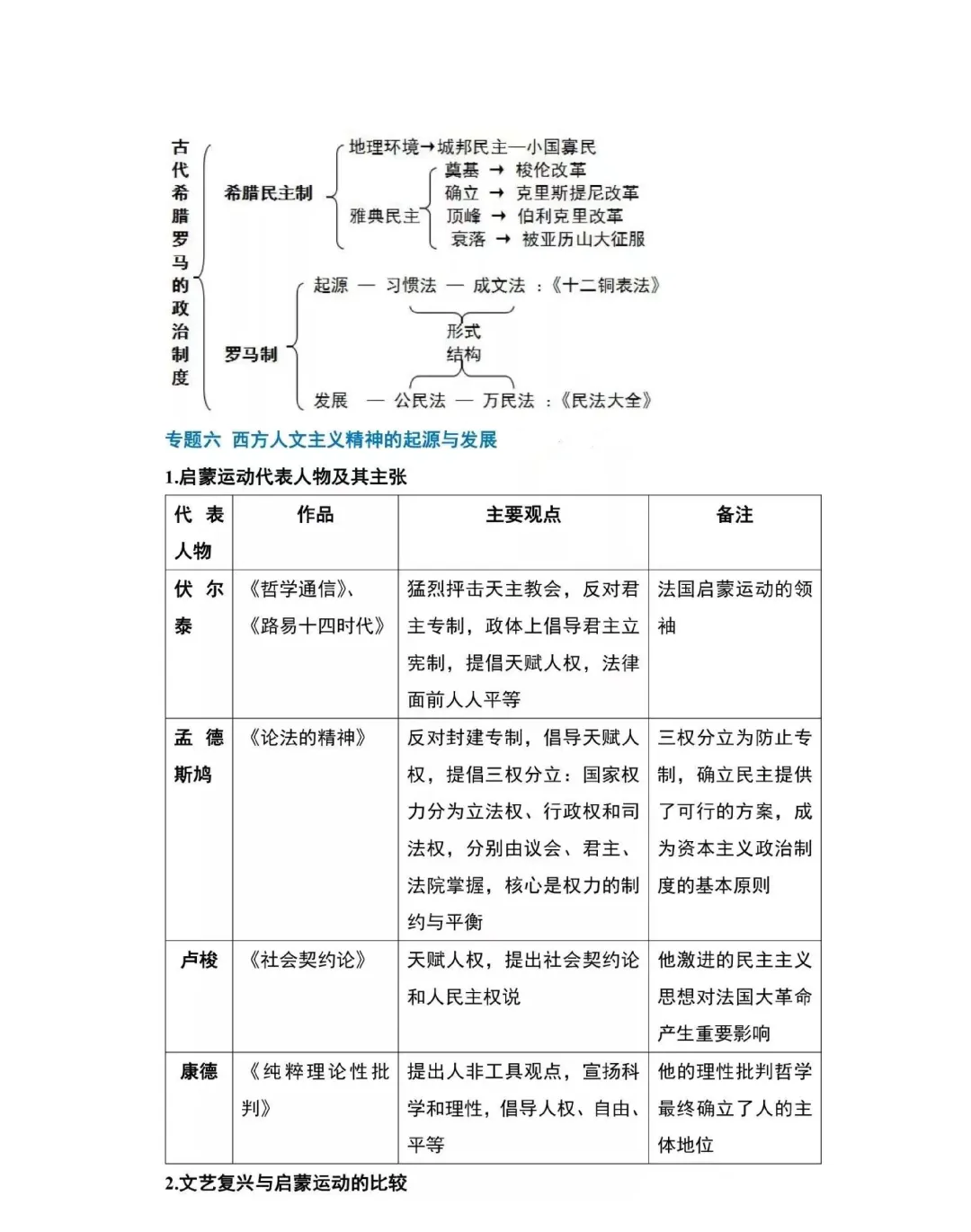 古代希腊罗马的政治制度

希腊民主制

地理环境→城邦民主—小国寡民

雅典民主

奠基 → 梭伦改革
确立 → 克里斯提尼改革
顶峰 → 伯利克里改革
衰落 → 被亚历山大征服

罗马制

起源 — 习惯法 — 成文法 ：《十二铜表法》

形式
结构

发展 — 公民法 — 万民法 ：《民法大全》

专题六 西方人文主义精神的起源与发展

1.启蒙运动代表人物及其主张

| 代表人物 | 作品 | 主要观点 | 备注 |
|---|---|---|---|
| 伏尔泰 | 《哲学通信》、《路易十四时代》 | 猛烈抨击天主教会，反对君主专制，政体上倡导君主立宪制，提倡天赋人权，法律面前人人平等 | 法国启蒙运动的领袖 |
| 孟德斯鸠 | 《论法的精神》 | 反对封建专制，倡导天赋人权，提倡三权分立：国家权力分为立法权、行政权和司法权，分别由议会、君主、法院掌握，核心是权力的制约与平衡 | 三权分立为防止专制，确立民主提供了可行的方案，成为资本主义政治制度的基本原则 |
| 卢梭 | 《社会契约论》 | 天赋人权，提出社会契约论和人民主权说 | 他激进的民主主义思想对法国大革命产生重要影响 |
| 康德 | 《纯粹理论性批判》 | 提出人非工具观点，宣扬科学和理性，倡导人权、自由、平等 | 他的理性批判哲学最终确立了人的主体地位 |

2.文艺复兴与启蒙运动的比较